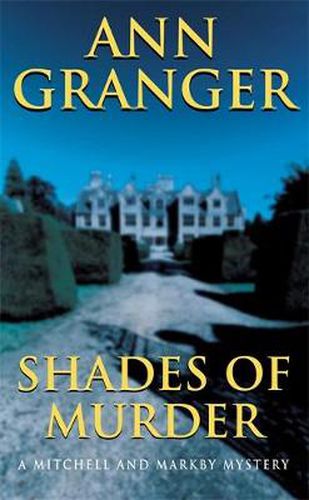 ANN GRANGER

SHADES OF MURDER

A MITCHELL AND MARKBY MYSTERY